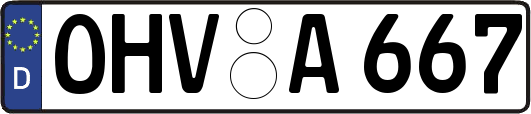 D

OHV A 667